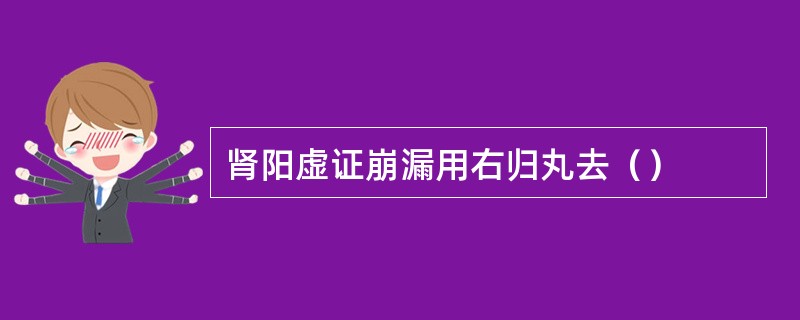 肾阳虚证崩漏用右归丸去（）